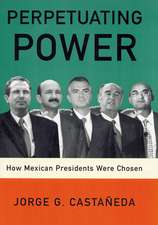 PERPETUATING
POWER

How Mexican Presidents Were Chosen

JORGE G. CASTAÑEDA